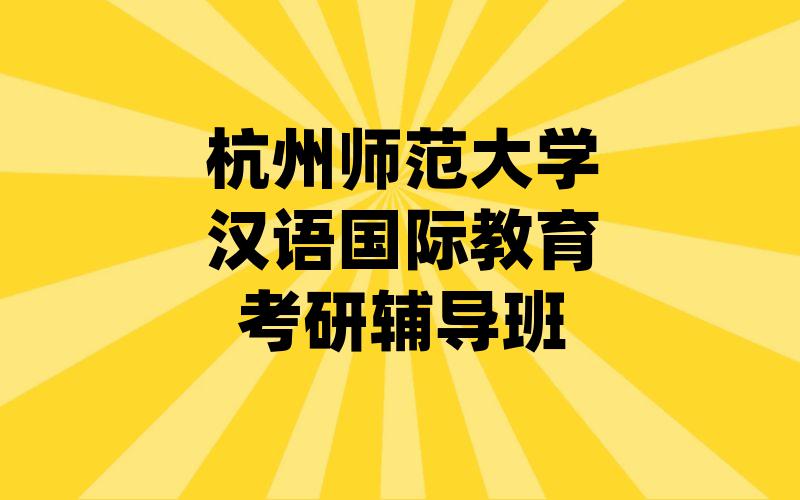 杭州师范大学
汉语国际教育
考研辅导班